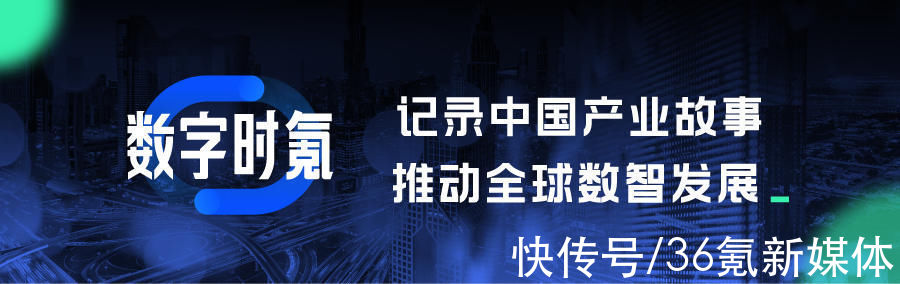 数字时氪

记录中国产业故事
推动全球数智发展

快传号/36氪新媒体